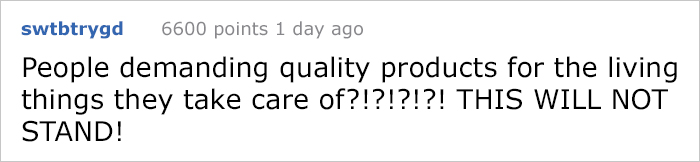 swtbtrygd 6600 points 1 day ago

People demanding quality products for the living things they take care of?!?!?!?! THIS WILL NOT STAND!